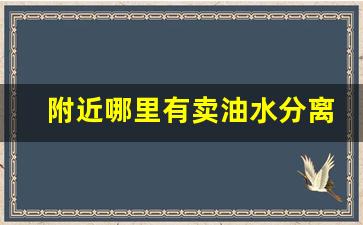 附近哪里有卖油水分离